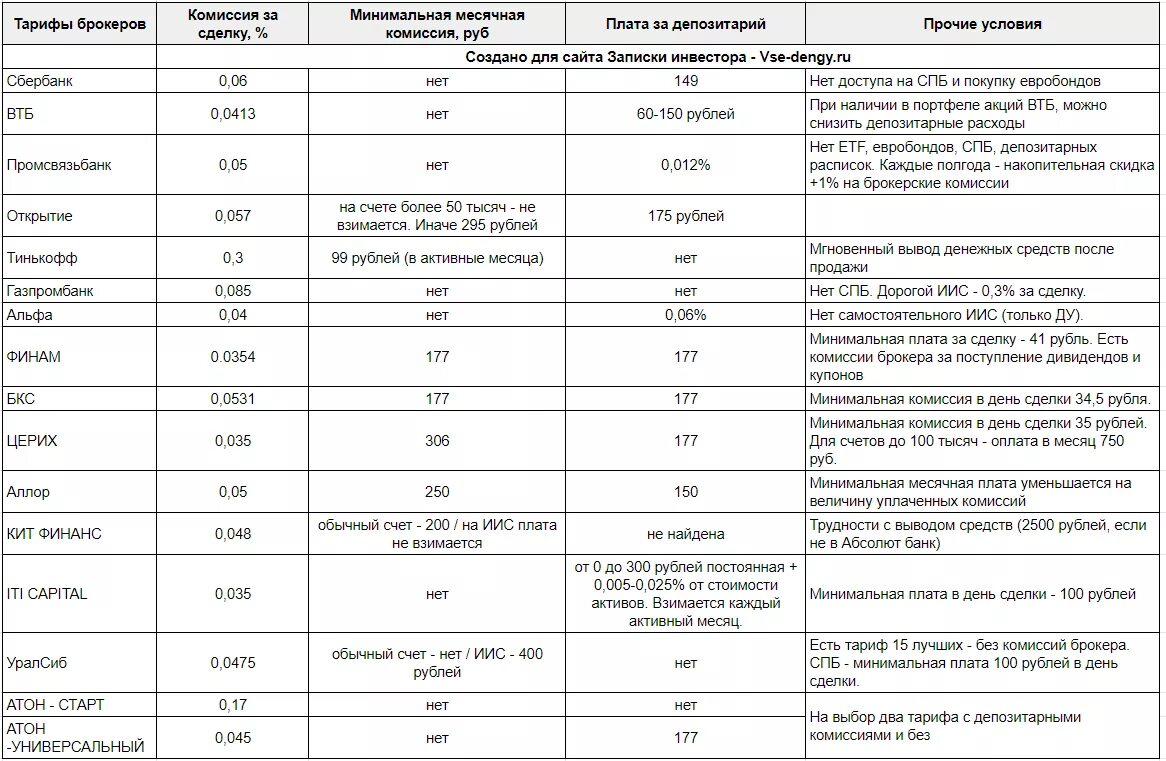 | Тарифы брокеров | Комиссия за сделку, % | Минимальная месячная комиссия, руб | Плата за депозитарий | Прочие условия |
|---|---|---|---|---|
| | Создано для сайта Записки инвестора - Vse-dengy.ru | | | |
| Сбербанк | 0,06 | нет | 149 | Нет доступа на СПБ и покупку евробондов |
| ВТБ | 0,0413 | нет | 60-150 рублей | При наличии в портфеле акций ВТБ, можно снизить депозитарные расходы |
| Промсвязьбанк | 0,05 | нет | 0,012% | Нет ETF, евробондов, СПБ, депозитарных расписок. Каждые полгода - накопительная скидка +1% на брокерские комиссии |
| Открытие | 0,057 | на счете более 50 тысяч - не взимается. Иначе 295 рублей | 175 рублей | |
| Тинькофф | 0,3 | 99 рублей (в активные месяца) | нет | Мгновенный вывод денежных средств после продажи |
| Газпромбанк | 0,085 | нет | нет | Нет СПБ. Дорогой ИИС - 0,3% за сделку. |
| Альфа | 0,04 | нет | 0,06% | Нет самостоятельного ИИС (только ДУ). |
| ФИНАМ | 0.0354 | 177 | 177 | Минимальная плата за сделку - 41 рубль. Есть комиссии брокера за поступление дивидендов и купонов |
| БКС | 0,0531 | 177 | 177 | Минимальная комиссия в день сделки 34,5 рубля. |
| ЦЕРИХ | 0,035 | 306 | 177 | Минимальная комиссия в день сделки 35 рублей. Для счетов до 100 тысяч - оплата в месяц 750 руб. |
| Аллор | 0,05 | 250 | 150 | Минимальная месячная плата уменьшается на величину уплаченных комиссий |
| КИТ ФИНАНС | 0,048 | обычный счет - 200 / на ИИС плата не взимается | не найдена | Трудности с выводом средств (2500 рублей, если не в Абсолют банк) |
| ITI CAPITAL | 0,035 | нет | от 0 до 300 рублей постоянная + 0,005-0,025% от стоимости активов. Взимается каждый активный месяц. | Минимальная плата в день сделки - 100 рублей |
| УралСиб | 0,0475 | обычный счет - нет / ИИС - 400 рублей | нет | Есть тариф 15 лучших - без комиссий брокера. СПБ - минимальная плата 100 рублей в день сделки. |
| АТОН - СТАРТ | 0,17 | нет | нет | На выбор два тарифа с депозитарными комиссиями и без |
| АТОН -УНИВЕРСАЛЬНЫЙ | 0,045 | нет | 177 | |